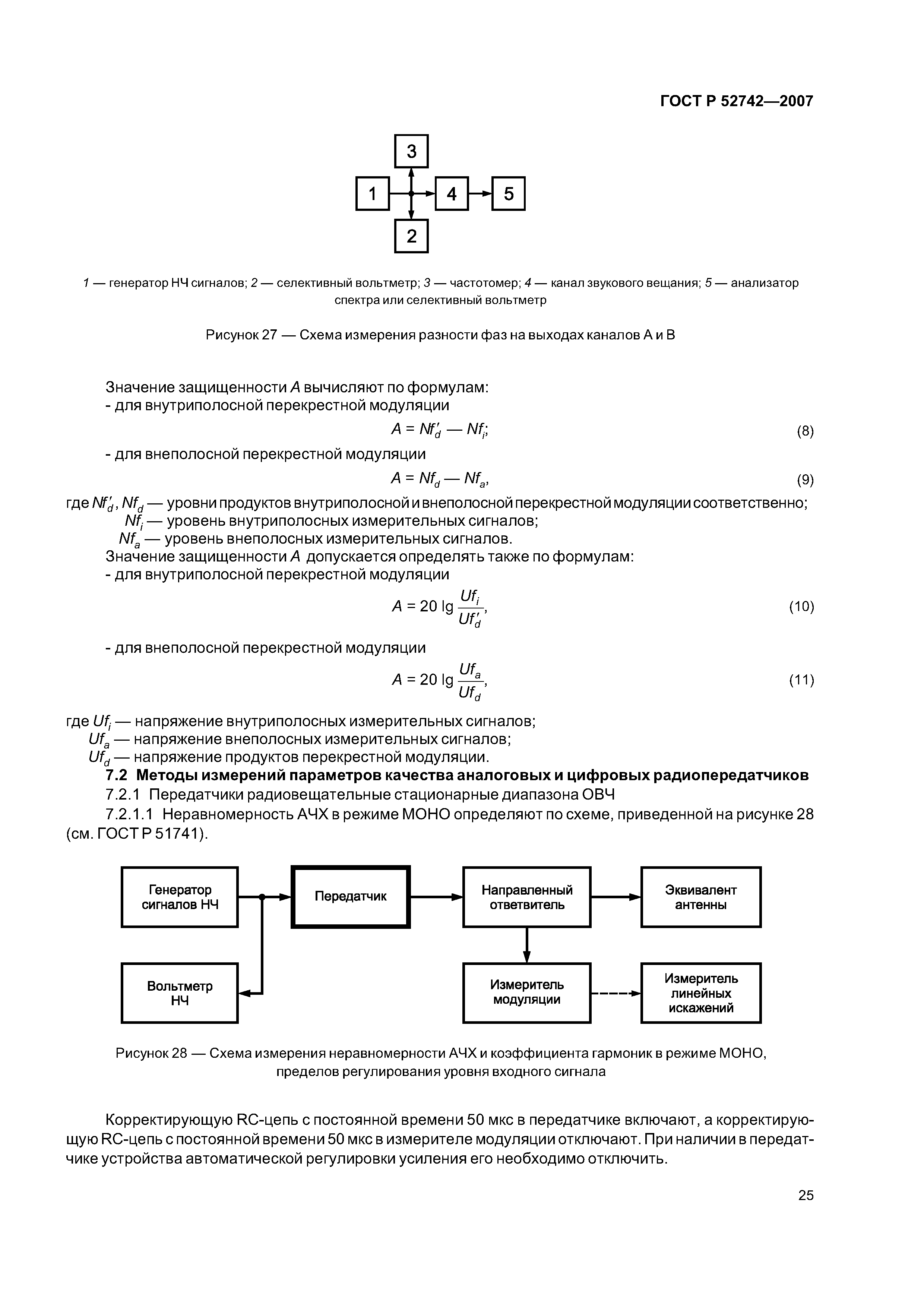 ГОСТ Р 52742—2007

3

1

4

5

2

1 — генератор НЧ сигналов; 2 — селективный вольтметр; 3 — частотомер; 4 — канал звукового вещания; 5 — анализатор спектра или селективный вольтметр

Рисунок 27 — Схема измерения разности фаз на выходах каналов А и В

Значение защищенности $A$ вычисляют по формулам:
- для внутриполосной перекрестной модуляции

$A = Nf'_d — Nf_i;$ (8)

- для внеполосной перекрестной модуляции

$A = Nf_d — Nf_a,$ (9)

где $Nf'_d$, $Nf_d$ — уровни продуктов внутриполосной и внеполосной перекрестной модуляции соответственно;
$Nf_i$ — уровень внутриполосных измерительных сигналов;
$Nf_a$ — уровень внеполосных измерительных сигналов.
Значение защищенности $A$ допускается определять также по формулам:
- для внутриполосной перекрестной модуляции

$A = 20 \lg \frac{Uf_i}{Uf'_d},$ (10)

- для внеполосной перекрестной модуляции

$A = 20 \lg \frac{Uf_a}{Uf_d},$ (11)

где $Uf_i$ — напряжение внутриполосных измерительных сигналов;
$Uf_a$ — напряжение внеполосных измерительных сигналов;
$Uf_d$ — напряжение продуктов перекрестной модуляции.
7.2 Методы измерений параметров качества аналоговых и цифровых радиопередатчиков
7.2.1 Передатчики радиовещательные стационарные диапазона ОВЧ
7.2.1.1 Неравномерность АЧХ в режиме МОНО определяют по схеме, приведенной на рисунке 28 (см. ГОСТ Р 51741).

Генератор сигналов НЧ

Передатчик

Направленный ответвитель

Эквивалент антенны

Вольтметр НЧ

Измеритель модуляции

Измеритель линейных искажений

Рисунок 28 — Схема измерения неравномерности АЧХ и коэффициента гармоник в режиме МОНО, пределов регулирования уровня входного сигнала

Корректирующую RC-цепь с постоянной времени 50 мкс в передатчике включают, а корректирующую RC-цепь с постоянной времени 50 мкс в измерителе модуляции отключают. При наличии в передатчике устройства автоматической регулировки усиления его необходимо отключить.

25